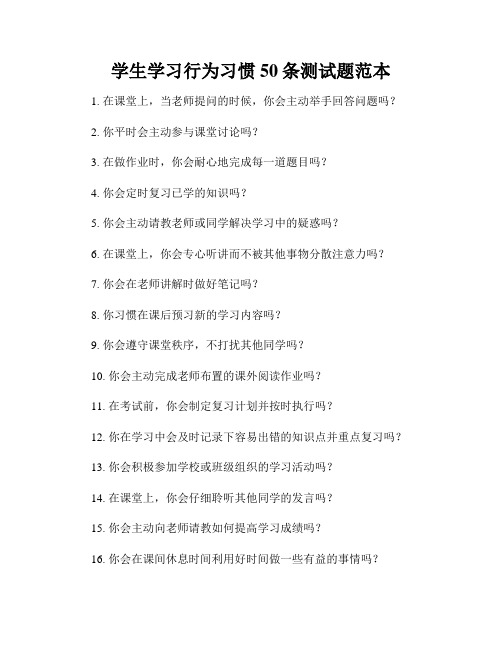 学生学习行为习惯50条测试题范本

1. 在课堂上，当老师提问的时候，你会主动举手回答问题吗？

2. 你平时会主动参与课堂讨论吗？

3. 在做作业时，你会耐心地完成每一道题目吗？

4. 你会定时复习已学的知识吗？

5. 你会主动请教老师或同学解决学习中的疑惑吗？

6. 在课堂上，你会专心听讲而不被其他事物分散注意力吗？

7. 你会在老师讲解时做好笔记吗？

8. 你习惯在课后预习新的学习内容吗？

9. 你会遵守课堂秩序，不打扰其他同学吗？

10. 你会主动完成老师布置的课外阅读作业吗？

11. 在考试前，你会制定复习计划并按时执行吗？

12. 你在学习中会及时记录下容易出错的知识点并重点复习吗？

13. 你会积极参加学校或班级组织的学习活动吗？

14. 在课堂上，你会仔细聆听其他同学的发言吗？

15. 你会主动向老师请教如何提高学习成绩吗？

16. 你会在课间休息时间利用好时间做一些有益的事情吗？